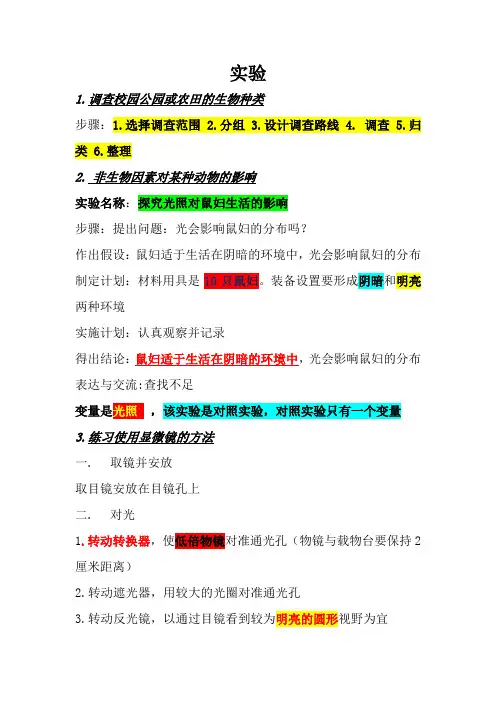 实验

1. 调查校园公园或农田的生物种类

步骤：1. 选择调查范围 2. 分组 3. 设计调查路线 4. 调查 5. 归类 6. 整理

2. 非生物因素对某种动物的影响

实验名称：探究光照对鼠妇生活的影响

步骤：提出问题：光会影响鼠妇的分布吗？

作出假设：鼠妇适于生活在阴暗的环境中，光会影响鼠妇的分布

制定计划：材料用具是 10 只鼠妇。装备设置要形成阴暗和明亮两种环境

实施计划：认真观察并记录

得出结论：鼠妇适于生活在阴暗的环境中，光会影响鼠妇的分布

表达与交流:查找不足

变量是光照 ，该实验是对照实验，对照实验只有一个变量

3. 练习使用显微镜的方法

一. 取镜并安放

取目镜安放在目镜孔上

二. 对光

1. 转动转换器，使低倍物镜对准通光孔（物镜与载物台要保持 2 厘米距离）

2. 转动遮光器，用较大的光圈对准通光孔

3. 转动反光镜，以通过目镜看到较为明亮的圆形视野为宜